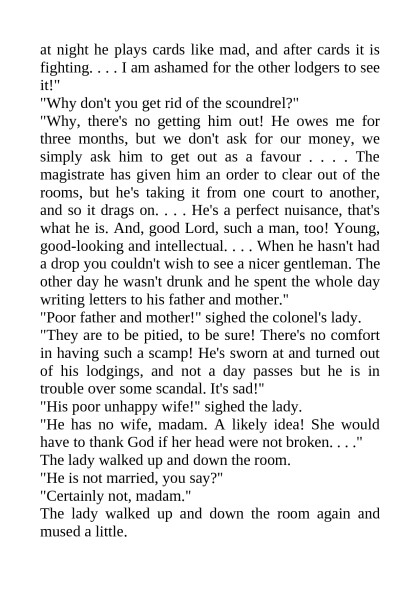 at night he plays cards like mad, and after cards it is fighting. . . . I am ashamed for the other lodgers to see it!"
"Why don't you get rid of the scoundrel?"
"Why, there's no getting him out! He owes me for three months, but we don't ask for our money, we simply ask him to get out as a favour . . . . The magistrate has given him an order to clear out of the rooms, but he's taking it from one court to another, and so it drags on. . . . He's a perfect nuisance, that's what he is. And, good Lord, such a man, too! Young, good-looking and intellectual. . . . When he hasn't had a drop you couldn't wish to see a nicer gentleman. The other day he wasn't drunk and he spent the whole day writing letters to his father and mother."
"Poor father and mother!" sighed the colonel's lady.
"They are to be pitied, to be sure! There's no comfort in having such a scamp! He's sworn at and turned out of his lodgings, and not a day passes but he is in trouble over some scandal. It's sad!"
"His poor unhappy wife!" sighed the lady.
"He has no wife, madam. A likely idea! She would have to thank God if her head were not broken. . . ."
The lady walked up and down the room.
"He is not married, you say?"
"Certainly not, madam."
The lady walked up and down the room again and mused a little.